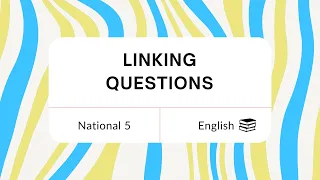 LINKING QUESTIONS

National 5

English